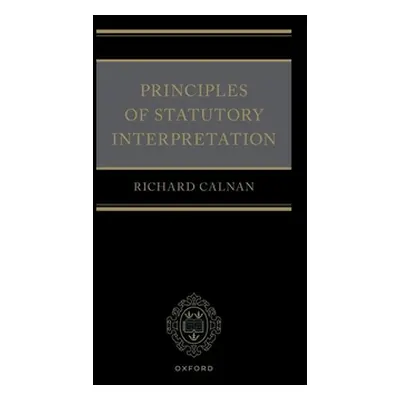 PRINCIPLES OF STATUTORY INTERPRETATION

RICHARD CALNAN

OXFORD